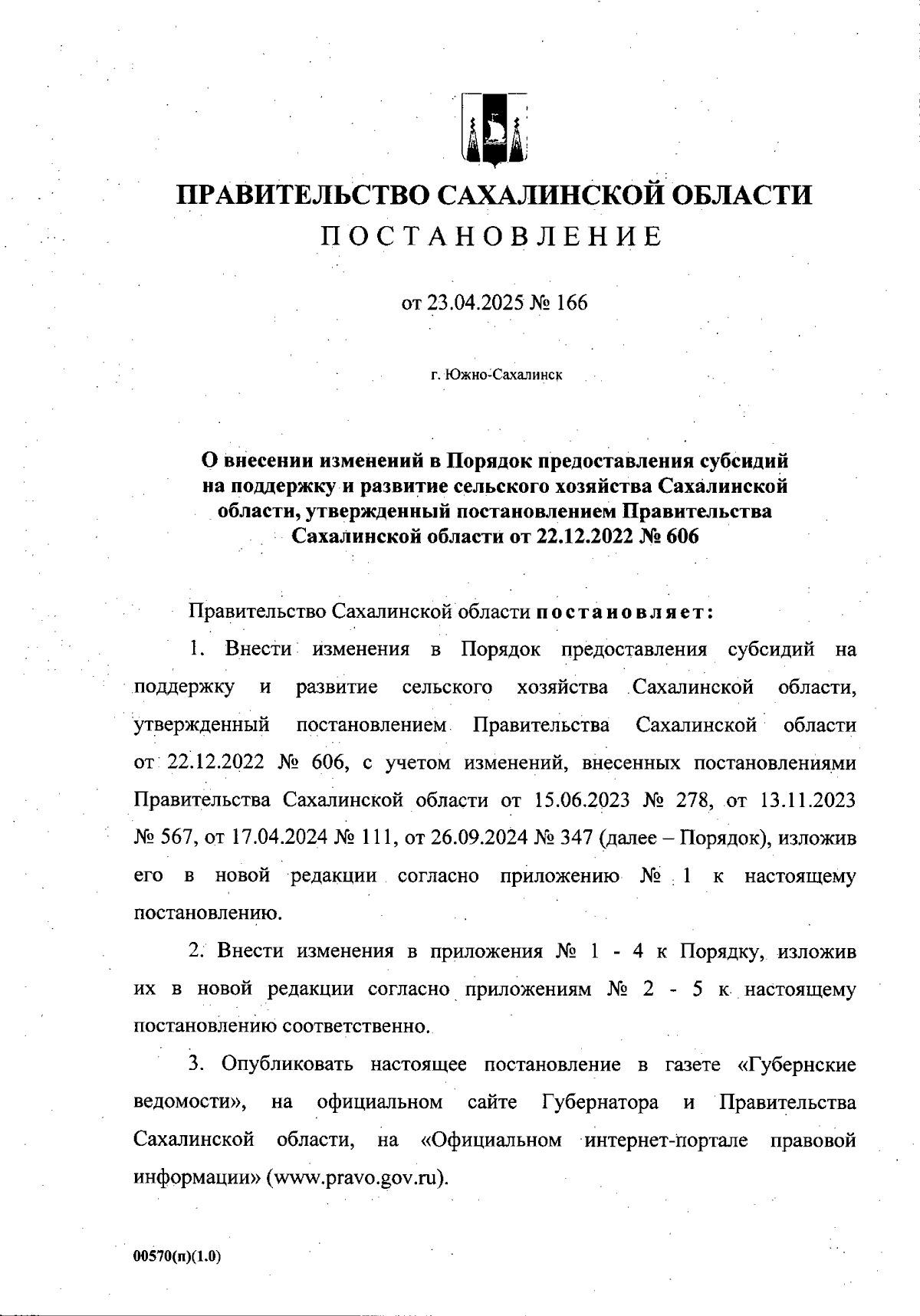 ПРАВИТЕЛЬСТВО САХАЛИНСКОЙ ОБЛАСТИ
ПОСТАНОВЛЕНИЕ

от 23.04.2025 № 166

г. Южно-Сахалинск

О внесении изменений в Порядок предоставления субсидий на поддержку и развитие сельского хозяйства Сахалинской области, утвержденный постановлением Правительства Сахалинской области от 22.12.2022 № 606

Правительство Сахалинской области постановляет:

1. Внести изменения в Порядок предоставления субсидий на поддержку и развитие сельского хозяйства Сахалинской области, утвержденный постановлением Правительства Сахалинской области от 22.12.2022 № 606, с учетом изменений, внесенных постановлениями Правительства Сахалинской области от 15.06.2023 № 278, от 13.11.2023 № 567, от 17.04.2024 № 111, от 26.09.2024 № 347 (далее – Порядок), изложив его в новой редакции согласно приложению № 1 к настоящему постановлению.

2. Внести изменения в приложения № 1 - 4 к Порядку, изложив их в новой редакции согласно приложениям № 2 - 5 к настоящему постановлению соответственно.

3. Опубликовать настоящее постановление в газете «Губернские ведомости», на официальном сайте Губернатора и Правительства Сахалинской области, на «Официальном интернет-портале правовой информации» (www.pravo.gov.ru).

00570(п)(1.0)